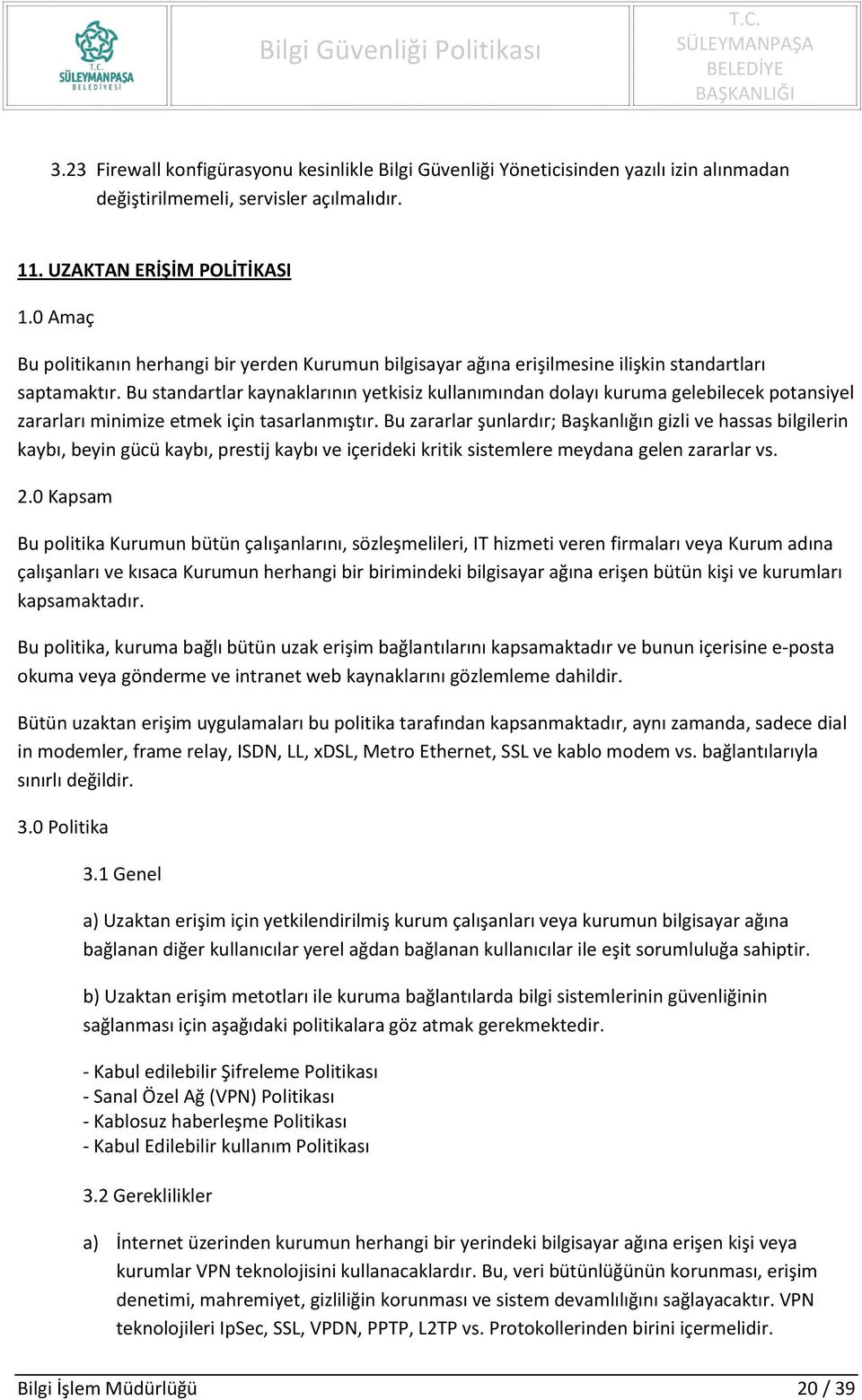 T.C. SÜLEYMANPAŞA BELEDİYESİ

Bilgi Güvenliği Politikası

T.C. SÜLEYMANPAŞA BELEDİYE BAŞKANLIĞI

3.23 Firewall konfigürasyonu kesinlikle Bilgi Güvenliği Yöneticisinden yazılı izin alınmadan değiştirilmemeli, servisler açılmalıdır.

11. UZAKTAN ERİŞİM POLİTİKASI

1.0 Amaç

Bu politikanın herhangi bir yerden Kurumun bilgisayar ağına erişilmesine ilişkin standartları saptamaktır. Bu standartlar kaynaklarının yetkisiz kullanımından dolayı kuruma gelebilecek potansiyel zararları minimize etmek için tasarlanmıştır. Bu zararlar şunlardır; Başkanlığın gizli ve hassas bilgilerin kaybı, beyin gücü kaybı, prestij kaybı ve içerideki kritik sistemlere meydana gelen zararlar vs.

2.0 Kapsam

Bu politika Kurumun bütün çalışanlarını, sözleşmelileri, IT hizmeti veren firmaları veya Kurum adına çalışanları ve kısaca Kurumun herhangi bir birimindeki bilgisayar ağına erişen bütün kişi ve kurumları kapsamaktadır.

Bu politika, kuruma bağlı bütün uzak erişim bağlantılarını kapsamaktadır ve bunun içerisine e-posta okuma veya gönderme ve intranet web kaynaklarını gözlemleme dahildir.

Bütün uzaktan erişim uygulamaları bu politika tarafından kapsanmaktadır, aynı zamanda, sadece dial in modemler, frame relay, ISDN, LL, xDSL, Metro Ethernet, SSL ve kablo modem vs. bağlantılarıyla sınırlı değildir.

3.0 Politika

3.1 Genel

a) Uzaktan erişim için yetkilendirilmiş kurum çalışanları veya kurumun bilgisayar ağına bağlanan diğer kullanıcılar yerel ağdan bağlanan kullanıcılar ile eşit sorumluluğa sahiptir.

b) Uzaktan erişim metotları ile kuruma bağlantılarda bilgi sistemlerinin güvenliğinin sağlanması için aşağıdaki politikalara göz atmak gerekmektedir.

- Kabul edilebilir Şifreleme Politikası
- Sanal Özel Ağ (VPN) Politikası
- Kablosuz haberleşme Politikası
- Kabul Edilebilir kullanım Politikası

3.2 Gereklilikler

a) İnternet üzerinden kurumun herhangi bir yerindeki bilgisayar ağına erişen kişi veya kurumlar VPN teknolojisini kullanacaklardır. Bu, veri bütünlüğünün korunması, erişim denetimi, mahremiyet, gizliliğin korunması ve sistem devamlılığını sağlayacaktır. VPN teknolojileri IpSec, SSL, VPDN, PPTP, L2TP vs. Protokollerinden birini içermelidir.

Bilgi İşlem Müdürlüğü 20 / 39